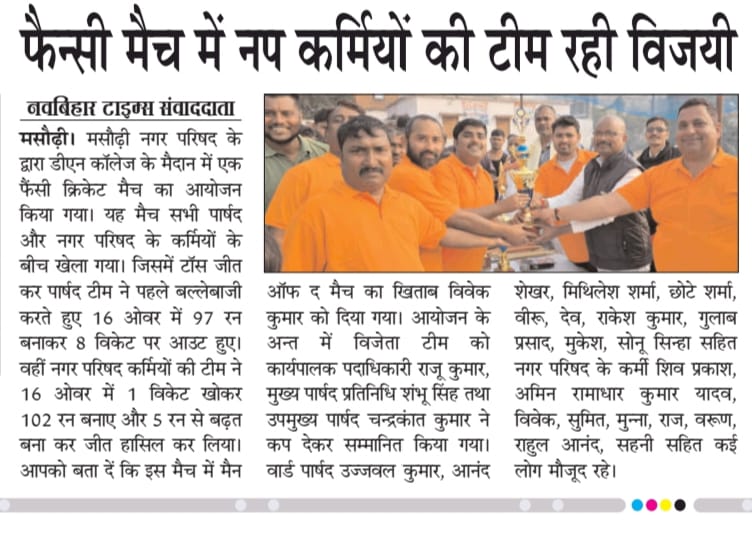 फैन्सी मैच में नप कर्मियों की टीम रही विजयी

नवबिहार टाइम्स संवाददाता

मसौढ़ी। मसौढ़ी नगर परिषद के द्वारा डीएन कॉलेज के मैदान में एक फैंसी क्रिकेट मैच का आयोजन किया गया। यह मैच सभी पार्षद और नगर परिषद के कर्मियों के बीच खेला गया। जिसमें टॉस जीत कर पार्षद टीम ने पहले बल्लेबाजी करते हुए 16 ओवर में 97 रन बनाकर 8 विकेट पर आउट हुए। वहीं नगर परिषद कर्मियों की टीम ने 16 ओवर में 1 विकेट खोकर 102 रन बनाए और 5 रन से बढ़त बना कर जीत हासिल कर लिया। आपको बता दें कि इस मैच में मैन ऑफ द मैच का खिताब विवेक कुमार को दिया गया। आयोजन के अन्त में विजेता टीम को कार्यपालक पदाधिकारी राजू कुमार, मुख्य पार्षद प्रतिनिधि शंभू सिंह तथा उपमुख्य पार्षद चन्द्रकांत कुमार ने कप देकर सम्मानित किया गया। वार्ड पार्षद उज्जवल कुमार, आनंद शेखर, मिथिलेश शर्मा, छोटे शर्मा, वीरू, देव, राकेश कुमार, गुलाब प्रसाद, मुकेश, सोनू सिन्हा सहित नगर परिषद के कर्मी शिव प्रकाश, अमिन रामाधार कुमार यादव, विवेक, सुमित, मुन्ना, राज, वरूण, राहुल आनंद, सहनी सहित कई लोग मौजूद रहे।